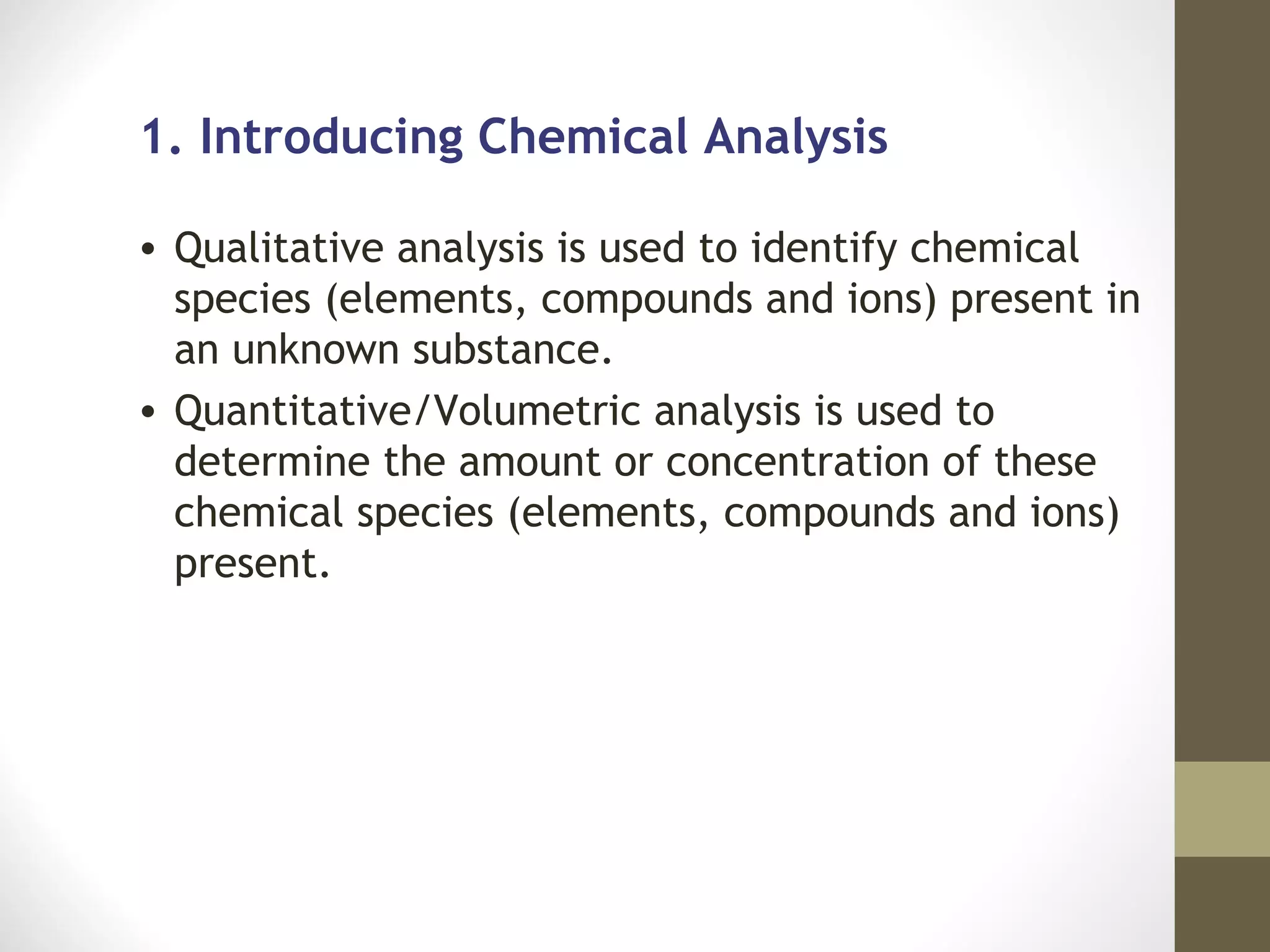 1. Introducing Chemical Analysis

• Qualitative analysis is used to identify chemical species (elements, compounds and ions) present in an unknown substance.

• Quantitative/Volumetric analysis is used to determine the amount or concentration of these chemical species (elements, compounds and ions) present.